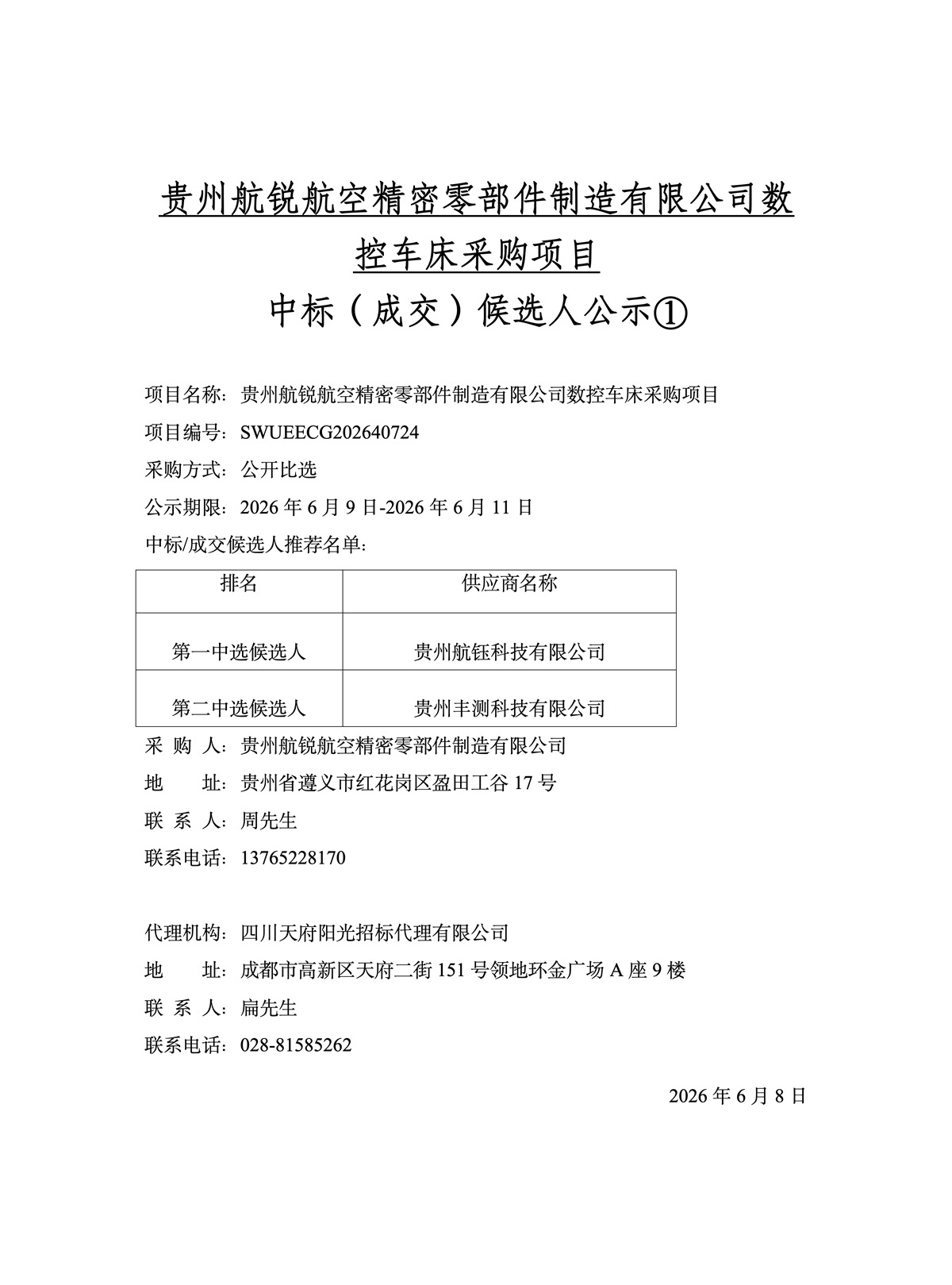 贵州航锐航空精密零部件制造有限公司数控车床采购项目

中标（成交）候选人公示①

项目名称：贵州航锐航空精密零部件制造有限公司数控车床采购项目

项目编号：SWUEECG202640724

采购方式：公开比选

公示期限：2026 年 6 月 9 日-2026 年 6 月 11 日

中标/成交候选人推荐名单：

| 排名 | 供应商名称 |
|---|---|
| 第一中选候选人 | 贵州航钰科技有限公司 |
| 第二中选候选人 | 贵州丰测科技有限公司 |

采 购 人：贵州航锐航空精密零部件制造有限公司

地 址：贵州省遵义市红花岗区盈田工谷 17 号

联 系 人：周先生

联系电话：13765228170

代理机构：四川天府阳光招标代理有限公司

地 址：成都市高新区天府二街 151 号领地环金广场 A 座 9 楼

联 系 人：扁先生

联系电话：028-81585262

2026 年 6 月 8 日